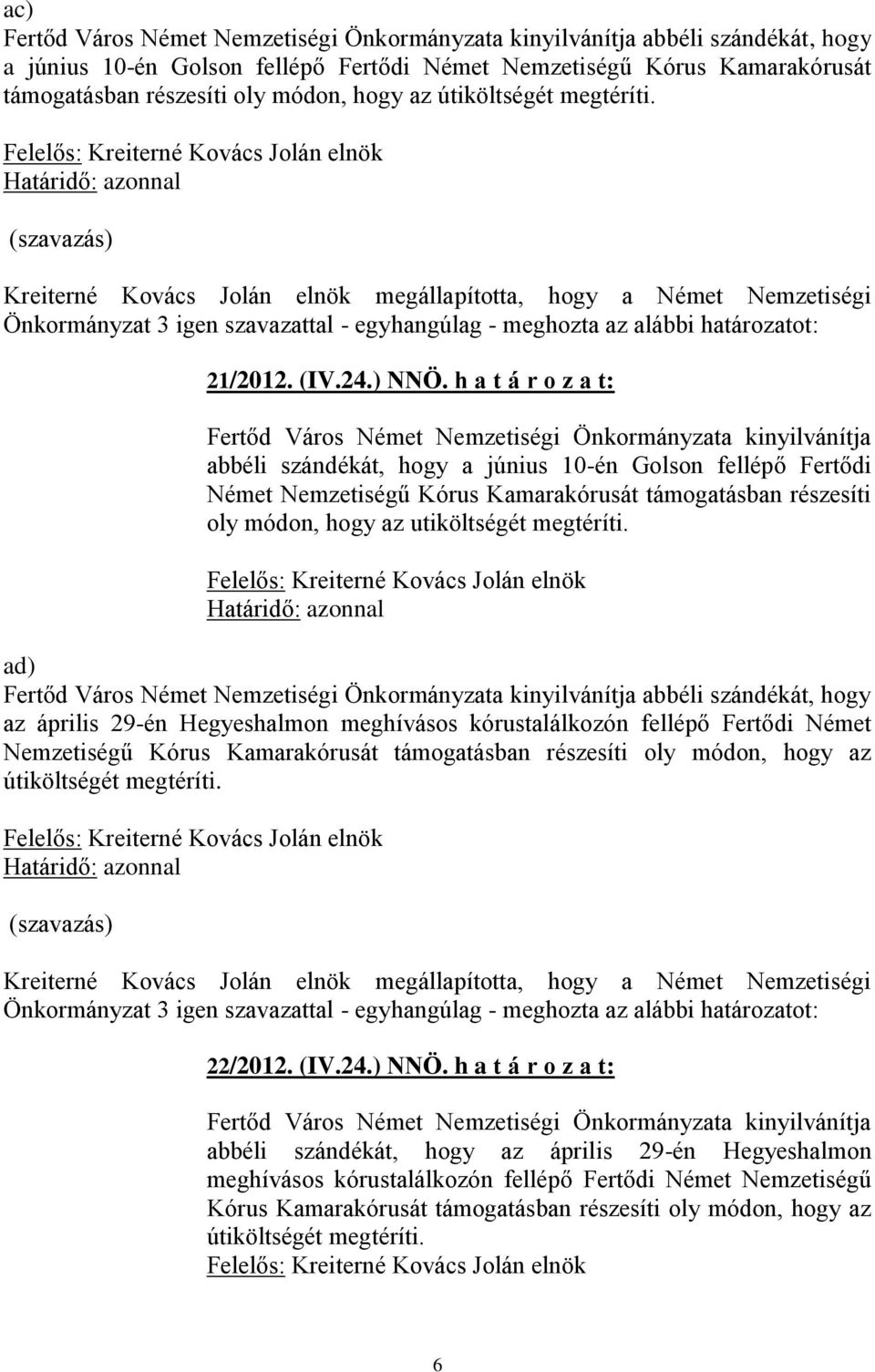 ac)
Fertőd Város Német Nemzetiségi Önkormányzata kinyilvánítja abbéli szándékát, hogy a június 10-én Golson fellépő Fertődi Német Nemzetiségű Kórus Kamarakórusát támogatásban részesíti oly módon, hogy az útiköltségét megtéríti.

Felelős: Kreiterné Kovács Jolán elnök
Határidő: azonnal

(szavazás)

Kreiterné Kovács Jolán elnök megállapította, hogy a Német Nemzetiségi Önkormányzat 3 igen szavazattal - egyhangúlag - meghozta az alábbi határozatot:

21/2012. (IV.24.) NNÖ. h a t á r o z a t:

Fertőd Város Német Nemzetiségi Önkormányzata kinyilvánítja abbéli szándékát, hogy a június 10-én Golson fellépő Fertődi Német Nemzetiségű Kórus Kamarakórusát támogatásban részesíti oly módon, hogy az utiköltségét megtéríti.

Felelős: Kreiterné Kovács Jolán elnök
Határidő: azonnal

ad)
Fertőd Város Német Nemzetiségi Önkormányzata kinyilvánítja abbéli szándékát, hogy az április 29-én Hegyeshalmon meghívásos kórustalálkozón fellépő Fertődi Német Nemzetiségű Kórus Kamarakórusát támogatásban részesíti oly módon, hogy az útiköltségét megtéríti.

Felelős: Kreiterné Kovács Jolán elnök
Határidő: azonnal

(szavazás)

Kreiterné Kovács Jolán elnök megállapította, hogy a Német Nemzetiségi Önkormányzat 3 igen szavazattal - egyhangúlag - meghozta az alábbi határozatot:

22/2012. (IV.24.) NNÖ. h a t á r o z a t:

Fertőd Város Német Nemzetiségi Önkormányzata kinyilvánítja abbéli szándékát, hogy az április 29-én Hegyeshalmon meghívásos kórustalálkozón fellépő Fertődi Német Nemzetiségű Kórus Kamarakórusát támogatásban részesíti oly módon, hogy az útiköltségét megtéríti.
Felelős: Kreiterné Kovács Jolán elnök

6